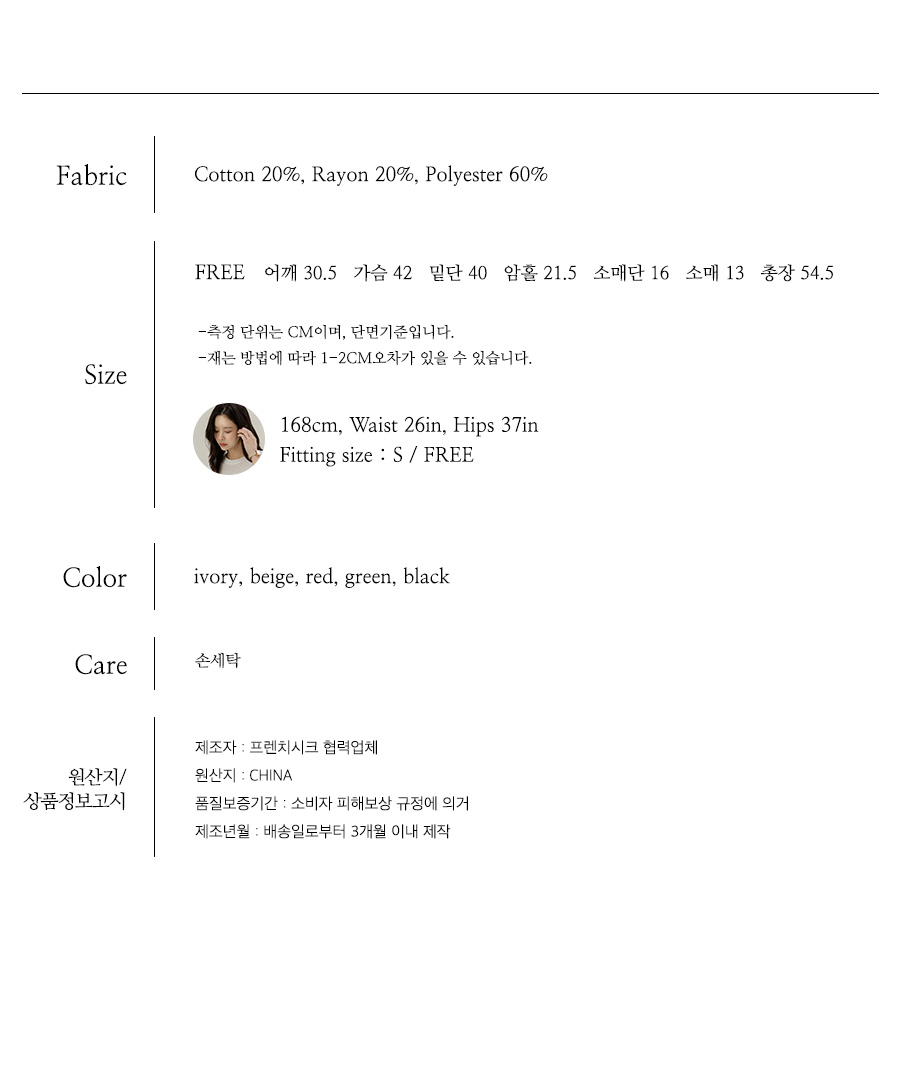 Fabric

Cotton 20%, Rayon 20%, Polyester 60%

Size

FREE 어깨 30.5 가슴 42 밑단 40 암홀 21.5 소매단 16 소매 13 총장 54.5

-측정 단위는 CM이며, 단면기준입니다.
-재는 방법에 따라 1-2CM오차가 있을 수 있습니다.

168cm, Waist 26in, Hips 37in
Fitting size : S / FREE

Color

ivory, beige, red, green, black

Care

손세탁

원산지/
상품정보고시

제조자 : 프렌치시크 협력업체
원산지 : CHINA
품질보증기간 : 소비자 피해보상 규정에 의거
제조년월 : 배송일로부터 3개월 이내 제작